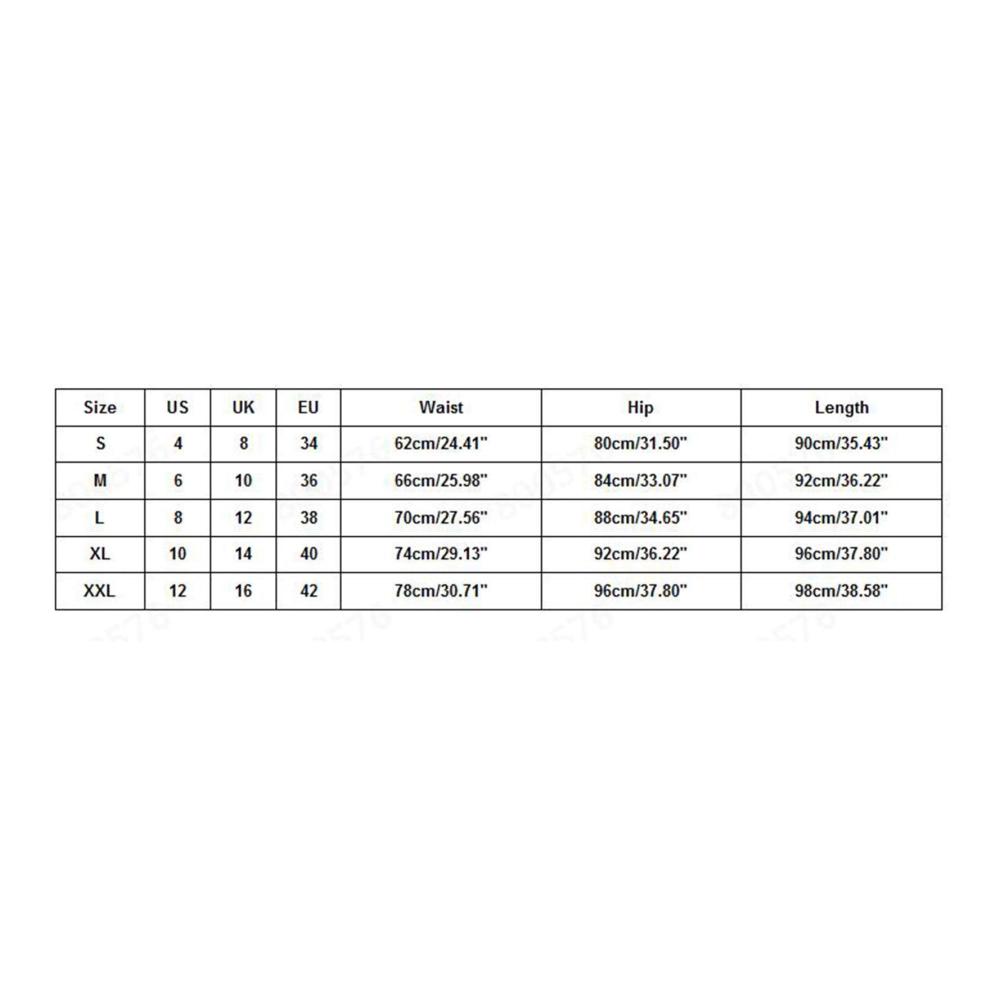 | Size | US | UK | EU | Waist | Hip | Length |
|---|---|---|---|---|---|---|
| S | 4 | 8 | 34 | 62cm/24.41" | 80cm/31.50" | 90cm/35.43" |
| M | 6 | 10 | 36 | 66cm/25.98" | 84cm/33.07" | 92cm/36.22" |
| L | 8 | 12 | 38 | 70cm/27.56" | 88cm/34.65" | 94cm/37.01" |
| XL | 10 | 14 | 40 | 74cm/29.13" | 92cm/36.22" | 96cm/37.80" |
| XXL | 12 | 16 | 42 | 78cm/30.71" | 96cm/37.80" | 98cm/38.58" |